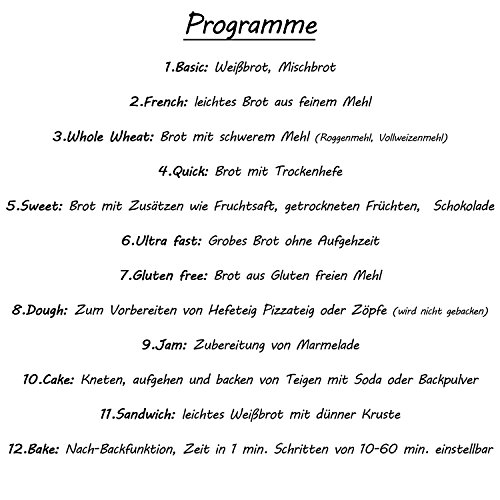 Programme

1.Basic: Weißbrot, Mischbrot

2.French: leichtes Brot aus feinem Mehl

3.Whole Wheat: Brot mit schwerem Mehl (Roggenmehl, Vollweizenmehl)

4.Quick: Brot mit Trockenhefe

5.Sweet: Brot mit Zusätzen wie Fruchtsaft, getrockneten Früchten, Schokolade

6.Ultra fast: Grobes Brot ohne Aufgehzeit

7.Gluten free: Brot aus Gluten freien Mehl

8.Dough: Zum Vorbereiten von Hefeteig Pizzateig oder Zöpfe (wird nicht gebacken)

9.Jam: Zubereitung von Marmelade

10.Cake: Kneten, aufgehen und backen von Teigen mit Soda oder Backpulver

11.Sandwich: leichtes Weißbrot mit dünner Kruste

12.Bake: Nach-Backfunktion, Zeit in 1 min. Schritten von 10-60 min. einstellbar